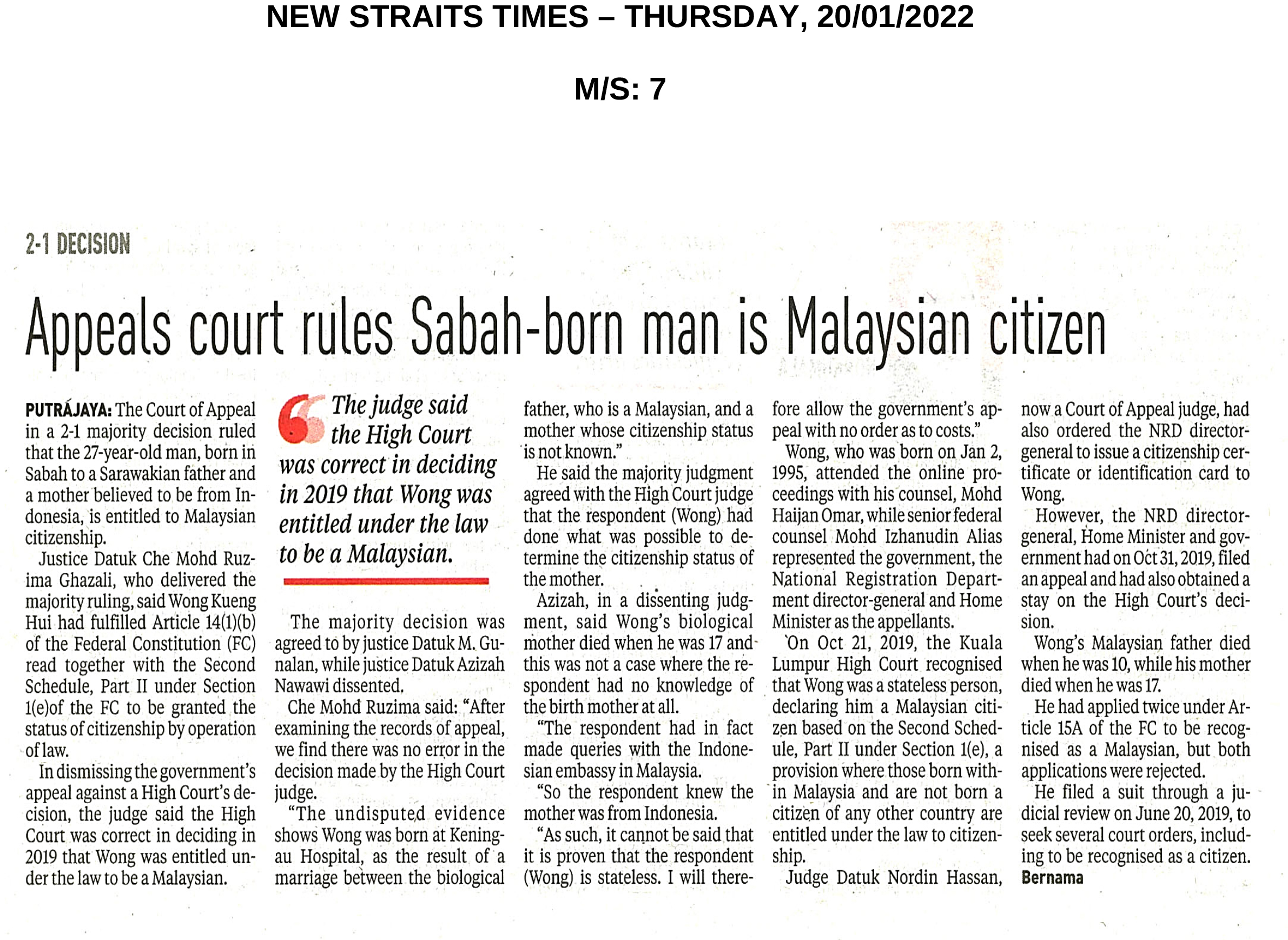 NEW STRAITS TIMES – THURSDAY, 20/01/2022

M/S: 7

2-1 DECISION

Appeals court rules Sabah-born man is Malaysian citizen

PUTRAJAYA: The Court of Appeal in a 2-1 majority decision ruled that the 27-year-old man, born in Sabah to a Sarawakian father and a mother believed to be from Indonesia, is entitled to Malaysian citizenship.

Justice Datuk Che Mohd Ruzima Ghazali, who delivered the majority ruling, said Wong Kueng Hui had fulfilled Article 14(1)(b) of the Federal Constitution (FC) read together with the Second Schedule, Part II under Section 1(e)of the FC to be granted the status of citizenship by operation of law.

In dismissing the government's appeal against a High Court's decision, the judge said the High Court was correct in deciding in 2019 that Wong was entitled under the law to be a Malaysian.

The judge said the High Court was correct in deciding in 2019 that Wong was entitled under the law to be a Malaysian.

The majority decision was agreed to by justice Datuk M. Gunalan, while justice Datuk Azizah Nawawi dissented.

Che Mohd Ruzima said: "After examining the records of appeal, we find there was no error in the decision made by the High Court judge.

"The undisputed evidence shows Wong was born at Keningau Hospital, as the result of a marriage between the biological father, who is a Malaysian, and a mother whose citizenship status is not known."

He said the majority judgment agreed with the High Court judge that the respondent (Wong) had done what was possible to determine the citizenship status of the mother.

Azizah, in a dissenting judgment, said Wong's biological mother died when he was 17 and this was not a case where the respondent had no knowledge of the birth mother at all.

"The respondent had in fact made queries with the Indonesian embassy in Malaysia.

"So the respondent knew the mother was from Indonesia.

"As such, it cannot be said that it is proven that the respondent (Wong) is stateless. I will therefore allow the government's appeal with no order as to costs."

Wong, who was born on Jan 2, 1995, attended the online proceedings with his counsel, Mohd Haijan Omar, while senior federal counsel Mohd Izhanudin Alias represented the government, the National Registration Department director-general and Home Minister as the appellants.

On Oct 21, 2019, the Kuala Lumpur High Court recognised that Wong was a stateless person, declaring him a Malaysian citizen based on the Second Schedule, Part II under Section 1(e), a provision where those born within Malaysia and are not born a citizen of any other country are entitled under the law to citizenship.

Judge Datuk Nordin Hassan, now a Court of Appeal judge, had also ordered the NRD director-general to issue a citizenship certificate or identification card to Wong.

However, the NRD director-general, Home Minister and government had on Oct 31, 2019, filed an appeal and had also obtained a stay on the High Court's decision.

Wong's Malaysian father died when he was 10, while his mother died when he was 17.

He had applied twice under Article 15A of the FC to be recognised as a Malaysian, but both applications were rejected.

He filed a suit through a judicial review on June 20, 2019, to seek several court orders, including to be recognised as a citizen. Bernama